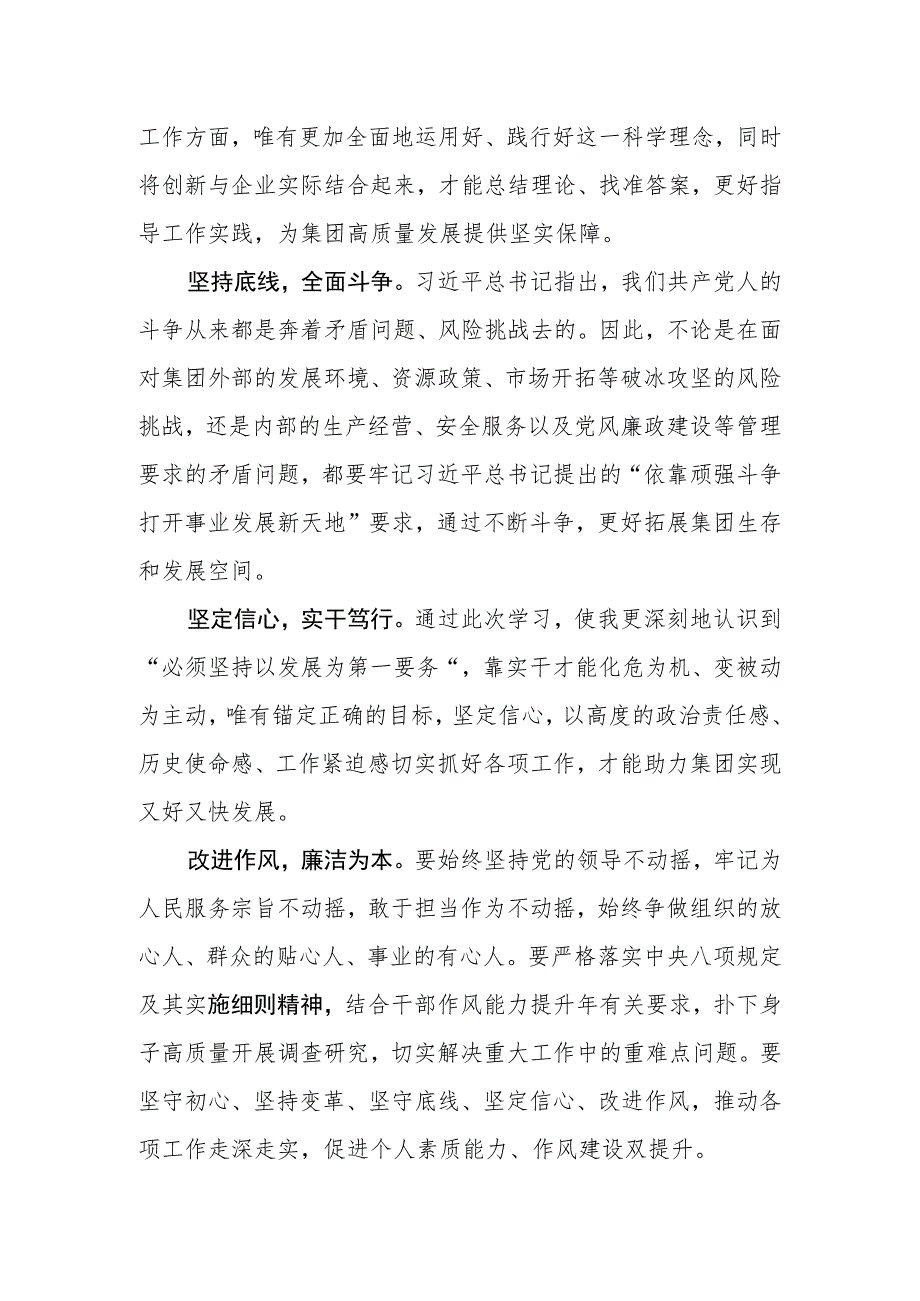 工作方面，唯有更加全面地运用好、践行好这一科学理念，同时将创新与企业实际结合起来，才能总结理论、找准答案，更好指导工作实践，为集团高质量发展提供坚实保障。

坚持底线，全面斗争。习近平总书记指出，我们共产党人的斗争从来都是奔着矛盾问题、风险挑战去的。因此，不论是在面对集团外部的发展环境、资源政策、市场开拓等破冰攻坚的风险挑战，还是内部的生产经营、安全服务以及党风廉政建设等管理要求的矛盾问题，都要牢记习近平总书记提出的“依靠顽强斗争打开事业发展新天地”要求，通过不断斗争，更好拓展集团生存和发展空间。

坚定信心，实干笃行。通过此次学习，使我更深刻地认识到“必须坚持以发展为第一要务“，靠实干才能化危为机、变被动为主动，唯有锚定正确的目标，坚定信心，以高度的政治责任感、历史使命感、工作紧迫感切实抓好各项工作，才能助力集团实现又好又快发展。

改进作风，廉洁为本。要始终坚持党的领导不动摇，牢记为人民服务宗旨不动摇，敢于担当作为不动摇，始终争做组织的放心人、群众的贴心人、事业的有心人。要严格落实中央八项规定及其实施细则精神，结合干部作风能力提升年有关要求，扑下身子高质量开展调查研究，切实解决重大工作中的重难点问题。要坚守初心、坚持变革、坚守底线、坚定信心、改进作风，推动各项工作走深走实，促进个人素质能力、作风建设双提升。